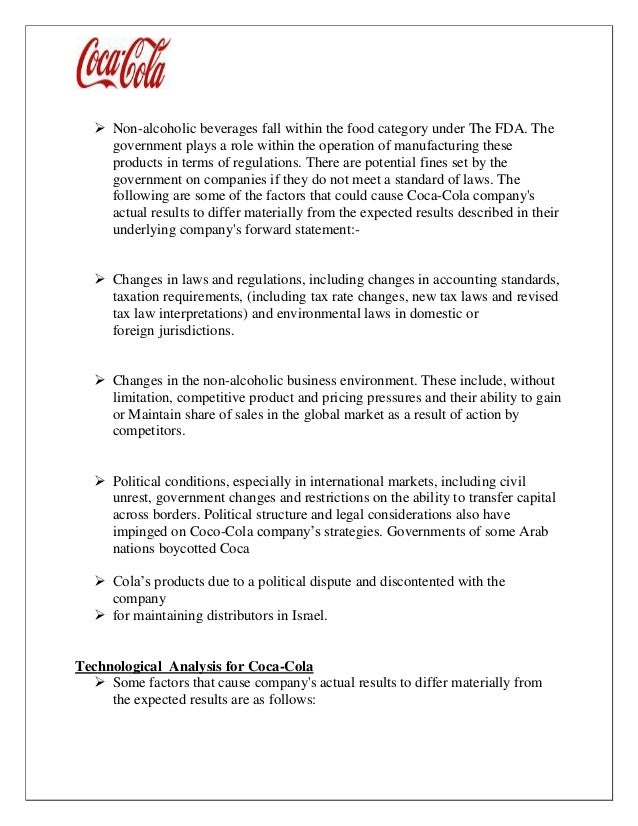 Coca-Cola

➢ Non-alcoholic beverages fall within the food category under The FDA. The government plays a role within the operation of manufacturing these products in terms of regulations. There are potential fines set by the government on companies if they do not meet a standard of laws. The following are some of the factors that could cause Coca-Cola company's actual results to differ materially from the expected results described in their underlying company's forward statement:-

➢ Changes in laws and regulations, including changes in accounting standards, taxation requirements, (including tax rate changes, new tax laws and revised tax law interpretations) and environmental laws in domestic or foreign jurisdictions.

➢ Changes in the non-alcoholic business environment. These include, without limitation, competitive product and pricing pressures and their ability to gain or Maintain share of sales in the global market as a result of action by competitors.

➢ Political conditions, especially in international markets, including civil unrest, government changes and restrictions on the ability to transfer capital across borders. Political structure and legal considerations also have impinged on Coco-Cola company's strategies. Governments of some Arab nations boycotted Coca

➢ Cola's products due to a political dispute and discontented with the company
➢ for maintaining distributors in Israel.

Technological Analysis for Coca-Cola
➢ Some factors that cause company's actual results to differ materially from the expected results are as follows: